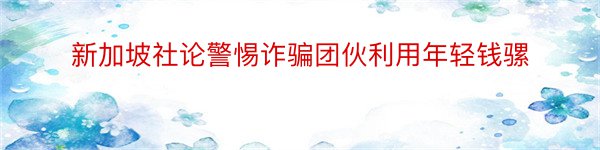 新加坡社论警惕诈骗团伙利用年轻钱骡